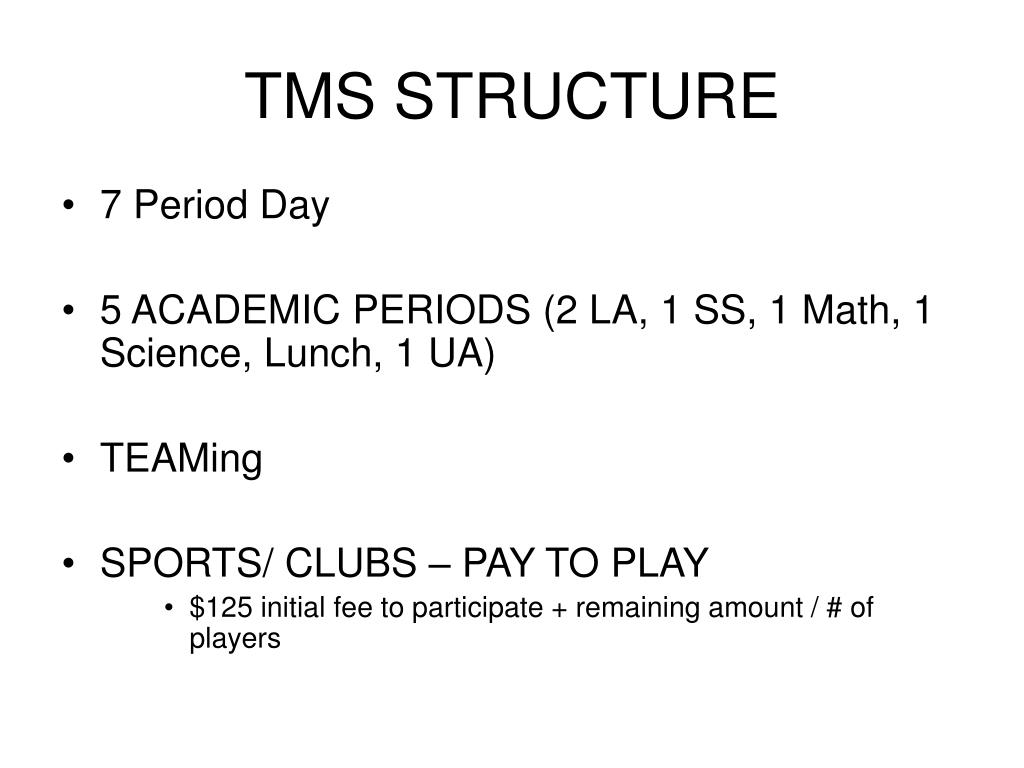 TMS STRUCTURE

• 7 Period Day

• 5 ACADEMIC PERIODS (2 LA, 1 SS, 1 Math, 1 Science, Lunch, 1 UA)

• TEAMing

• SPORTS/ CLUBS – PAY TO PLAY
  • \$125 initial fee to participate + remaining amount / # of players